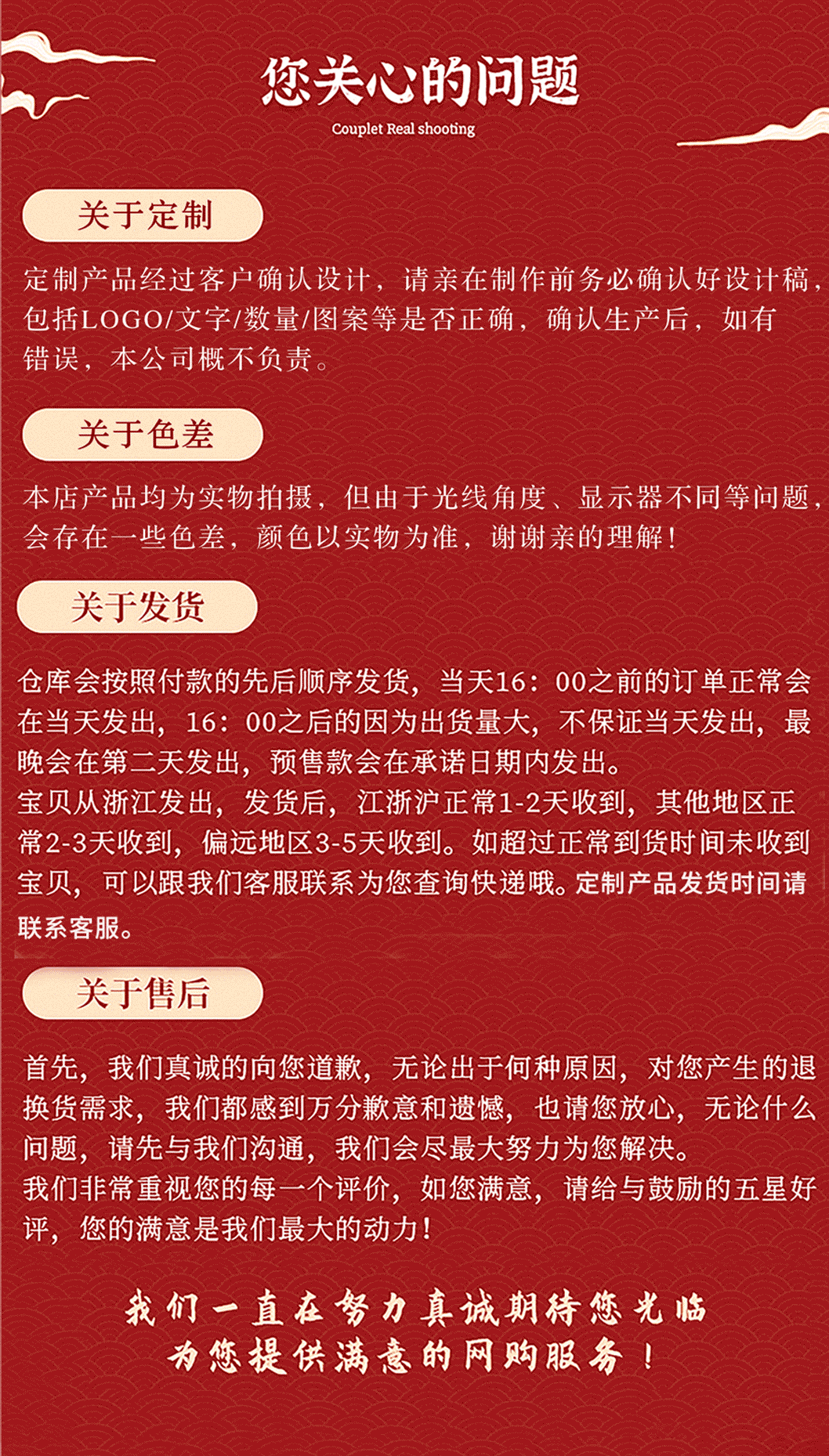 您关心的问题

Couplet Real shooting

关于定制

定制产品经过客户确认设计，请亲在制作前务必确认好设计稿，包括LOGO/文字/数量/图案等是否正确，确认生产后，如有错误，本公司概不负责。

关于色差

本店产品均为实物拍摄，但由于光线角度、显示器不同等问题，会存在一些色差，颜色以实物为准，谢谢亲的理解！

关于发货

仓库会按照付款的先后顺序发货，当天16：00之前的订单正常会在当天发出，16：00之后的因为出货量大，不保证当天发出，最晚会在第二天发出，预售款会在承诺日期内发出。
宝贝从浙江发出，发货后，江浙沪正常1-2天收到，其他地区正常2-3天收到，偏远地区3-5天收到。如超过正常到货时间未收到宝贝，可以跟我们客服联系为您查询快递哦。定制产品发货时间请联系客服。

关于售后

首先，我们真诚的向您道歉，无论出于何种原因，对您产生的退换货需求，我们都感到万分歉意和遗憾，也请您放心，无论什么问题，请先与我们沟通，我们会尽最大努力为您解决。
我们非常重视您的每一个评价，如您满意，请给与鼓励的五星好评，您的满意是我们最大的动力！

我们一直在努力真诚期待您光临
为您提供满意的网购服务！